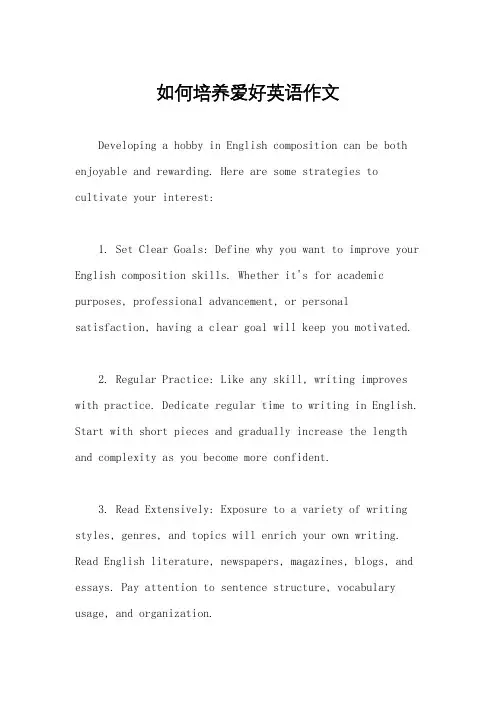 如何培养爱好英语作文

Developing a hobby in English composition can be both enjoyable and rewarding. Here are some strategies to cultivate your interest:

1. Set Clear Goals: Define why you want to improve your English composition skills. Whether it's for academic purposes, professional advancement, or personal satisfaction, having a clear goal will keep you motivated.

2. Regular Practice: Like any skill, writing improves with practice. Dedicate regular time to writing in English. Start with short pieces and gradually increase the length and complexity as you become more confident.

3. Read Extensively: Exposure to a variety of writing styles, genres, and topics will enrich your own writing. Read English literature, newspapers, magazines, blogs, and essays. Pay attention to sentence structure, vocabulary usage, and organization.